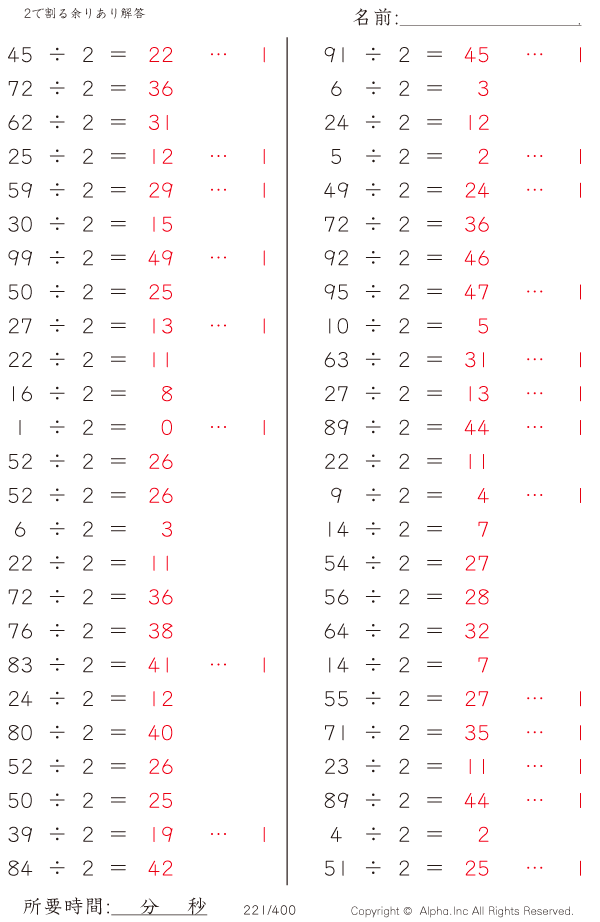 2で割る余りあり解答

名前:____

$45 \div 2 = 22 \cdots 1$
$72 \div 2 = 36$
$62 \div 2 = 31$
$25 \div 2 = 12 \cdots 1$
$59 \div 2 = 29 \cdots 1$
$30 \div 2 = 15$
$99 \div 2 = 49 \cdots 1$
$50 \div 2 = 25$
$27 \div 2 = 13 \cdots 1$
$22 \div 2 = 11$
$16 \div 2 = 8$
$1 \div 2 = 0 \cdots 1$
$52 \div 2 = 26$
$52 \div 2 = 26$
$6 \div 2 = 3$
$22 \div 2 = 11$
$72 \div 2 = 36$
$76 \div 2 = 38$
$83 \div 2 = 41 \cdots 1$
$24 \div 2 = 12$
$80 \div 2 = 40$
$52 \div 2 = 26$
$50 \div 2 = 25$
$39 \div 2 = 19 \cdots 1$
$84 \div 2 = 42$

$91 \div 2 = 45 \cdots 1$
$6 \div 2 = 3$
$24 \div 2 = 12$
$5 \div 2 = 2 \cdots 1$
$49 \div 2 = 24 \cdots 1$
$72 \div 2 = 36$
$92 \div 2 = 46$
$95 \div 2 = 47 \cdots 1$
$10 \div 2 = 5$
$63 \div 2 = 31 \cdots 1$
$27 \div 2 = 13 \cdots 1$
$89 \div 2 = 44 \cdots 1$
$22 \div 2 = 11$
$9 \div 2 = 4 \cdots 1$
$14 \div 2 = 7$
$54 \div 2 = 27$
$56 \div 2 = 28$
$64 \div 2 = 32$
$14 \div 2 = 7$
$55 \div 2 = 27 \cdots 1$
$71 \div 2 = 35 \cdots 1$
$23 \div 2 = 11 \cdots 1$
$89 \div 2 = 44 \cdots 1$
$4 \div 2 = 2$
$51 \div 2 = 25 \cdots 1$

所要時間:____分____秒 221/400 Copyright © Alpha.Inc All Rights Reserved.